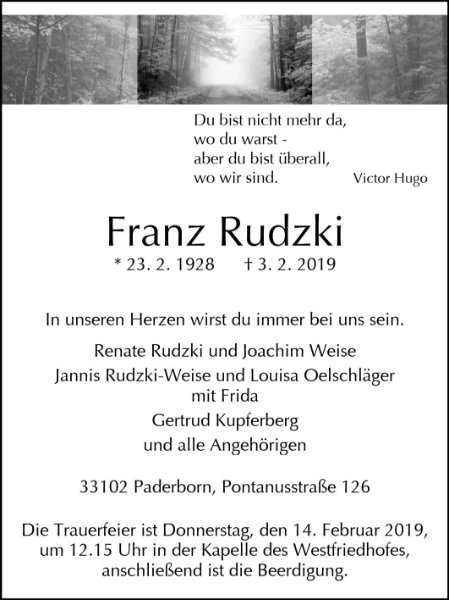 Du bist nicht mehr da,
wo du warst -
aber du bist überall,
wo wir sind.

Victor Hugo

Franz Rudzki

* 23. 2. 1928 † 3. 2. 2019

In unseren Herzen wirst du immer bei uns sein.

Renate Rudzki und Joachim Weise
Jannis Rudzki-Weise und Louisa Oelschläger
mit Frida
Gertrud Kupferberg
und alle Angehörigen

33102 Paderborn, Pontanusstraße 126

Die Trauerfeier ist Donnerstag, den 14. Februar 2019, um 12.15 Uhr in der Kapelle des Westfriedhofes, anschließend ist die Beerdigung.